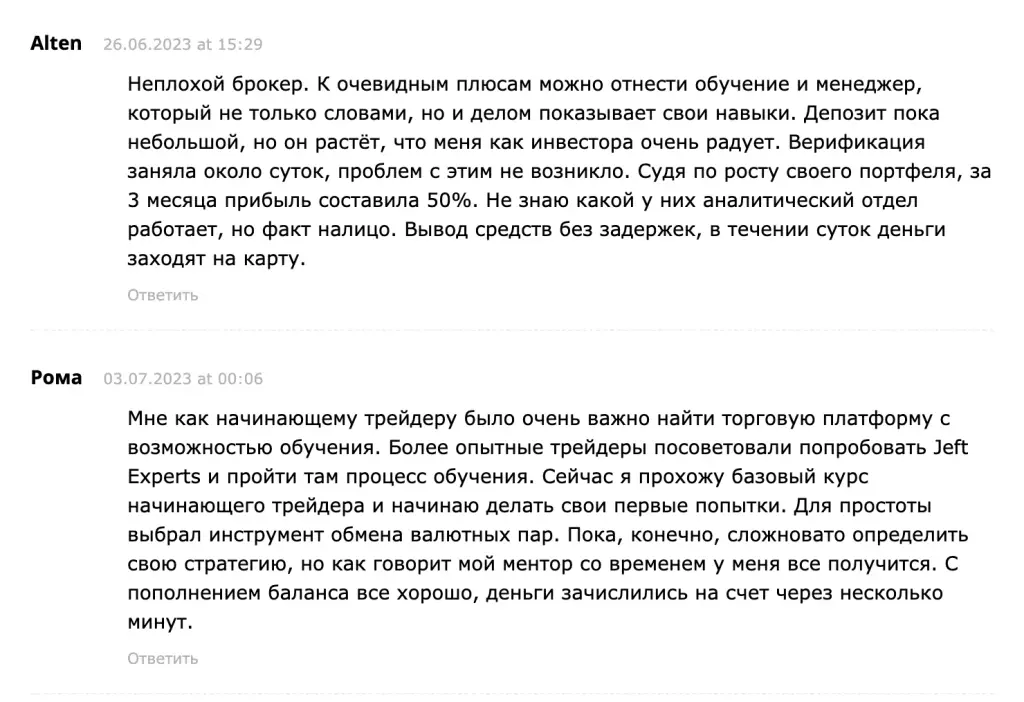 Alten 26.06.2023 at 15:29

Неплохой брокер. К очевидным плюсам можно отнести обучение и менеджер, который не только словами, но и делом показывает свои навыки. Депозит пока небольшой, но он растёт, что меня как инвестора очень радует. Верификация заняла около суток, проблем с этим не возникло. Судя по росту своего портфеля, за 3 месяца прибыль составила 50%. Не знаю какой у них аналитический отдел работает, но факт налицо. Вывод средств без задержек, в течении суток деньги заходят на карту.

Ответить

Рома 03.07.2023 at 00:06

Мне как начинающему трейдеру было очень важно найти торговую платформу с возможностью обучения. Более опытные трейдеры посоветовали попробовать Jeft Experts и пройти там процесс обучения. Сейчас я прохожу базовый курс начинающего трейдера и начинаю делать свои первые попытки. Для простоты выбрал инструмент обмена валютных пар. Пока, конечно, сложновато определить свою стратегию, но как говорит мой ментор со временем у меня все получится. С пополнением баланса все хорошо, деньги зачислились на счет через несколько минут.

Ответить